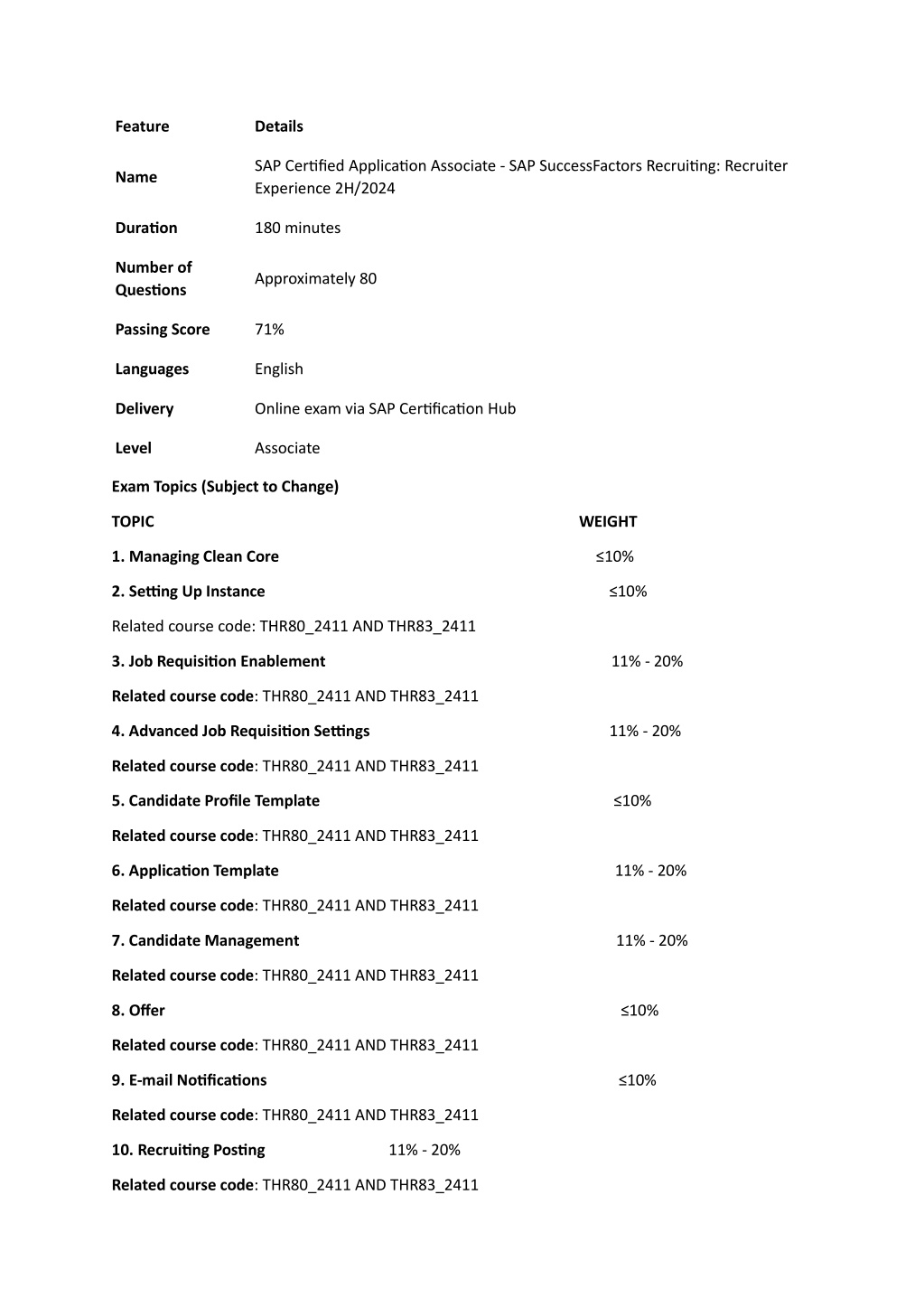 | Feature | Details |
|---|---|
| Name | SAP Certified Application Associate - SAP SuccessFactors Recruiting: Recruiter Experience 2H/2024 |
| Duration | 180 minutes |
| Number of Questions | Approximately 80 |
| Passing Score | 71% |
| Languages | English |
| Delivery | Online exam via SAP Certification Hub |
| Level | Associate |

Exam Topics (Subject to Change)

TOPIC WEIGHT

1. Managing Clean Core ≤10%

2. Setting Up Instance ≤10%

Related course code: THR80_2411 AND THR83_2411

3. Job Requisition Enablement 11% - 20%

Related course code: THR80_2411 AND THR83_2411

4. Advanced Job Requisition Settings 11% - 20%

Related course code: THR80_2411 AND THR83_2411

5. Candidate Profile Template ≤10%

Related course code: THR80_2411 AND THR83_2411

6. Application Template 11% - 20%

Related course code: THR80_2411 AND THR83_2411

7. Candidate Management 11% - 20%

Related course code: THR80_2411 AND THR83_2411

8. Offer ≤10%

Related course code: THR80_2411 AND THR83_2411

9. E-mail Notifications ≤10%

Related course code: THR80_2411 AND THR83_2411

10. Recruiting Posting 11% - 20%

Related course code: THR80_2411 AND THR83_2411